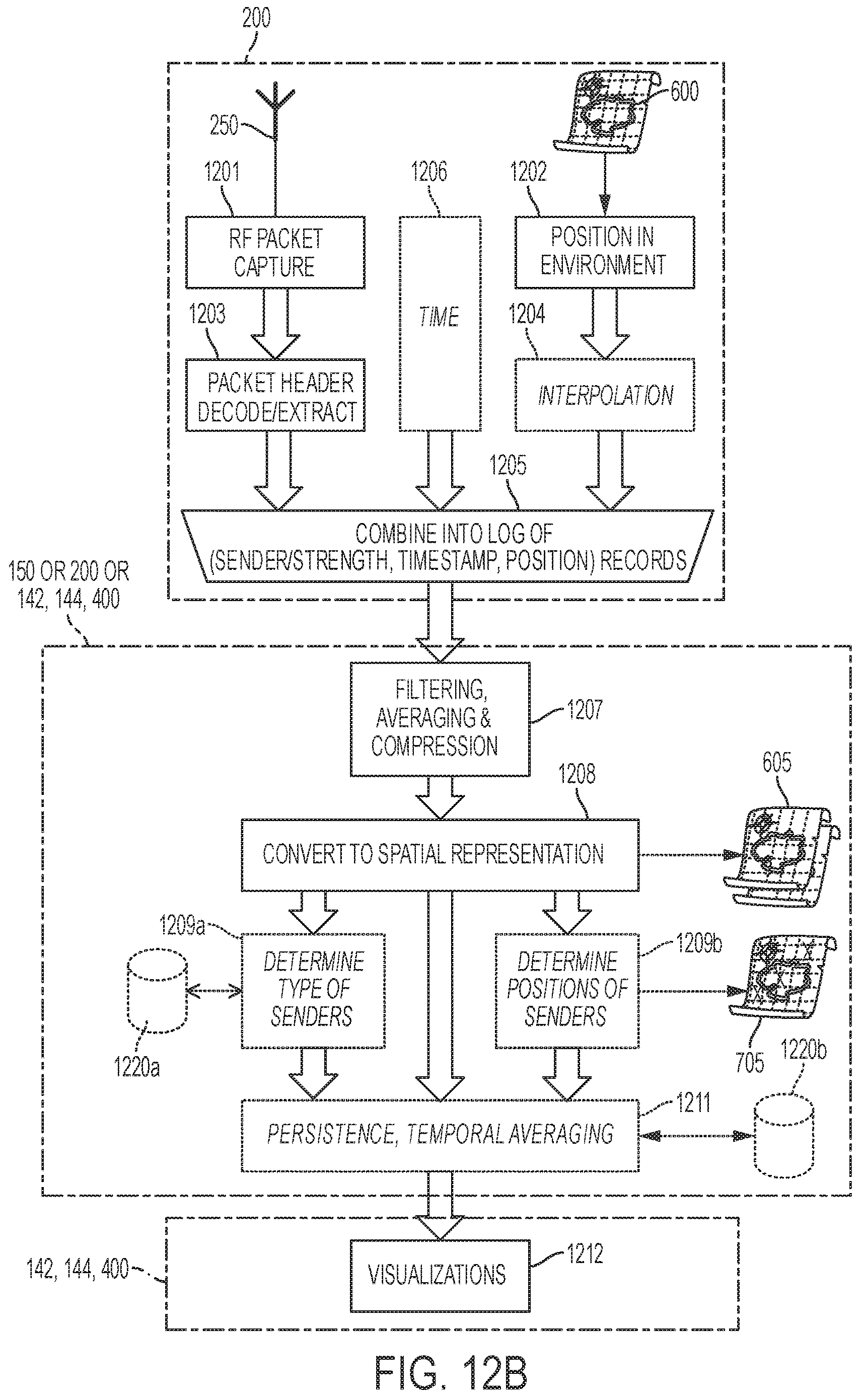 200

250

600

1201

1206

1202

RF PACKET CAPTURE

TIME

POSITION IN ENVIRONMENT

1203

1204

PACKET HEADER DECODE/EXTRACT

INTERPOLATION

1205

COMBINE INTO LOG OF (SENDER/STRENGTH, TIMESTAMP, POSITION) RECORDS

150 OR 200 OR 142, 144, 400

FILTERING, AVERAGING & COMPRESSION

1207

1208

605

CONVERT TO SPATIAL REPRESENTATION

1209a

1209b

DETERMINE TYPE OF SENDERS

DETERMINE POSITIONS OF SENDERS

1220a

705

1220b

1211

PERSISTENCE, TEMPORAL AVERAGING

142, 144, 400

VISUALIZATIONS

1212

FIG. 12B